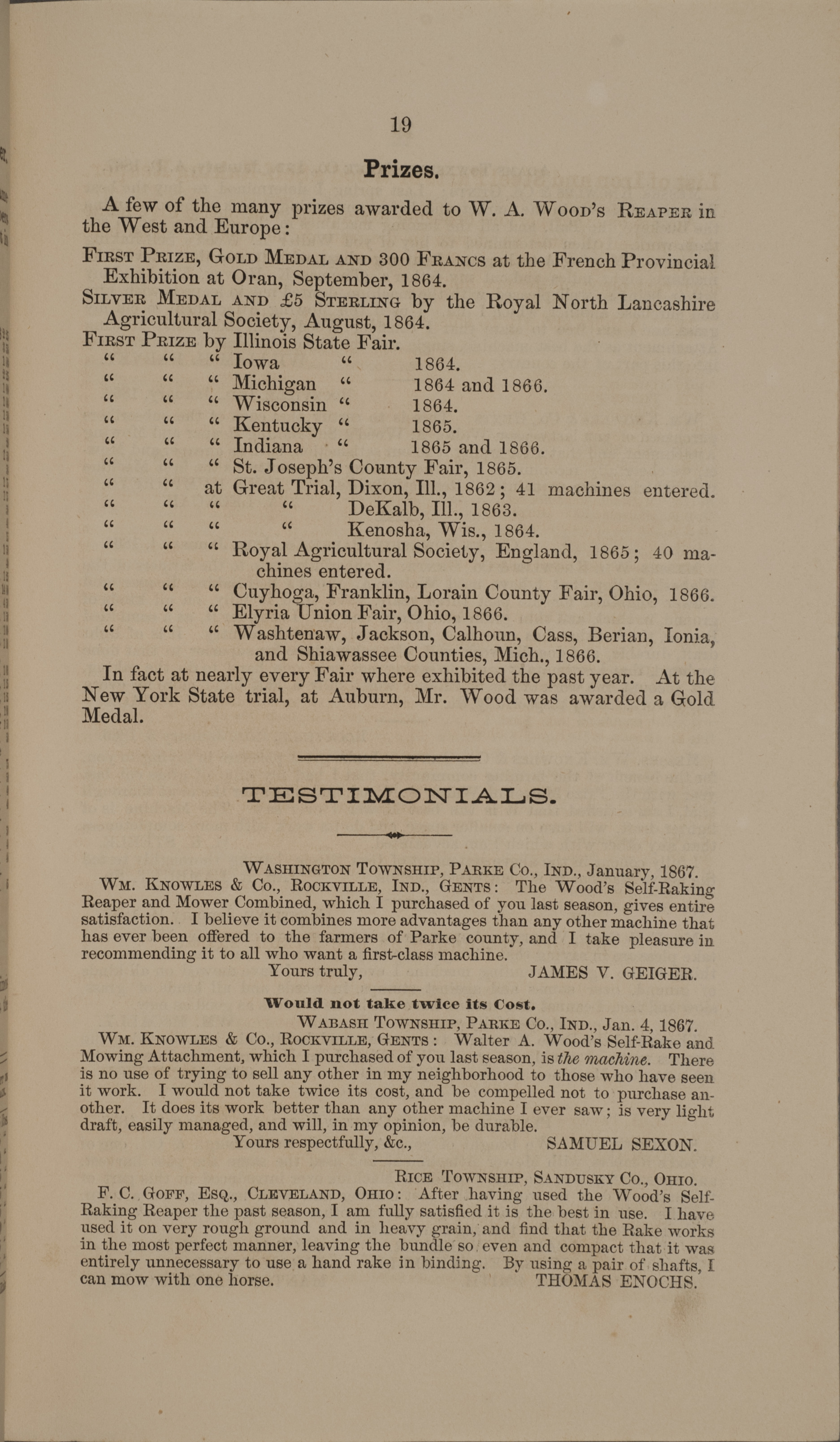 19

Prizes.

A few of the many prizes awarded to W. A. Wood's Reaper in the West and Europe:

First Prize, Gold Medal and 300 Francs at the French Provincial Exhibition at Oran, September, 1864.
Silver Medal and £5 Sterling by the Royal North Lancashire Agricultural Society, August, 1864.
First Prize by Illinois State Fair.
" " " Iowa " 1864.
" " " Michigan " 1864 and 1866.
" " " Wisconsin " 1864.
" " " Kentucky " 1865.
" " " Indiana " 1865 and 1866.
" " " St. Joseph's County Fair, 1865.
" " at Great Trial, Dixon, Ill., 1862; 41 machines entered.
" " " " DeKalb, Ill., 1863.
" " " " Kenosha, Wis., 1864.
" " " Royal Agricultural Society, England, 1865; 40 machines entered.
" " " Cuyhoga, Franklin, Lorain County Fair, Ohio, 1866.
" " " Elyria Union Fair, Ohio, 1866.
" " " Washtenaw, Jackson, Calhoun, Cass, Berian, Ionia, and Shiawassee Counties, Mich., 1866.

In fact at nearly every Fair where exhibited the past year. At the New York State trial, at Auburn, Mr. Wood was awarded a Gold Medal.

TESTIMONIALS.

Washington Township, Parke Co., Ind., January, 1867.
Wm. Knowles & Co., Rockville, Ind., Gents: The Wood's Self-Raking Reaper and Mower Combined, which I purchased of you last season, gives entire satisfaction. I believe it combines more advantages than any other machine that has ever been offered to the farmers of Parke county, and I take pleasure in recommending it to all who want a first-class machine.
Yours truly, JAMES V. GEIGER.

Would not take twice its Cost.
Wabash Township, Parke Co., Ind., Jan. 4, 1867.
Wm. Knowles & Co., Rockville, Gents: Walter A. Wood's Self-Rake and Mowing Attachment, which I purchased of you last season, is the machine. There is no use of trying to sell any other in my neighborhood to those who have seen it work. I would not take twice its cost, and be compelled not to purchase another. It does its work better than any other machine I ever saw; is very light draft, easily managed, and will, in my opinion, be durable.
Yours respectfully, &c., SAMUEL SEXON.

Rice Township, Sandusky Co., Ohio.
F. C. Goff, Esq., Cleveland, Ohio: After having used the Wood's Self-Raking Reaper the past season, I am fully satisfied it is the best in use. I have used it on very rough ground and in heavy grain, and find that the Rake works in the most perfect manner, leaving the bundle so even and compact that it was entirely unnecessary to use a hand rake in binding. By using a pair of shafts, I can mow with one horse. THOMAS ENOCHS.